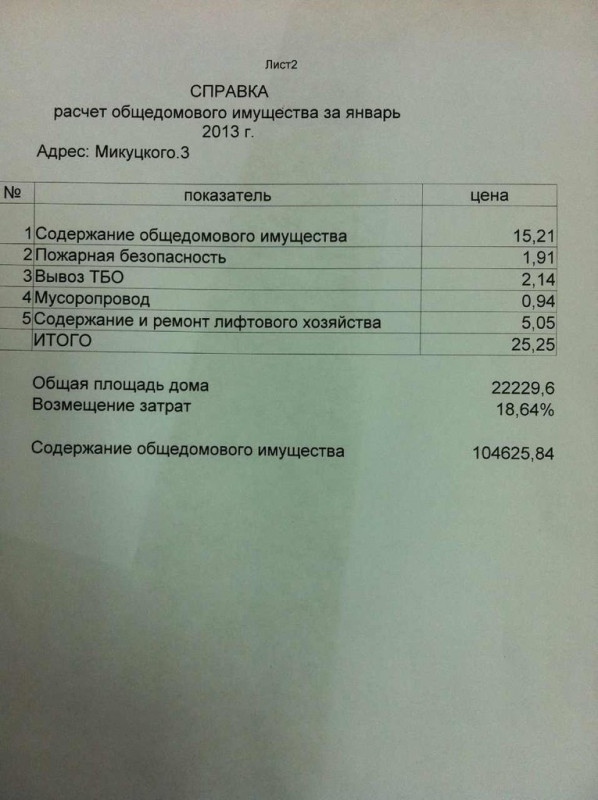 Лист2

СПРАВКА
расчет общедомового имущества за январь
2013 г.

Адрес: Микуцкого.3

| № | показатель | цена |
|---|---|---|
| 1 | Содержание общедомового имущества | 15,21 |
| 2 | Пожарная безопасность | 1,91 |
| 3 | Вывоз ТБО | 2,14 |
| 4 | Мусоропровод | 0,94 |
| 5 | Содержание и ремонт лифтового хозяйства | 5,05 |
| | ИТОГО | 25,25 |

Общая площадь дома 22229,6
Возмещение затрат 18,64%

Содержание общедомового имущества 104625,84